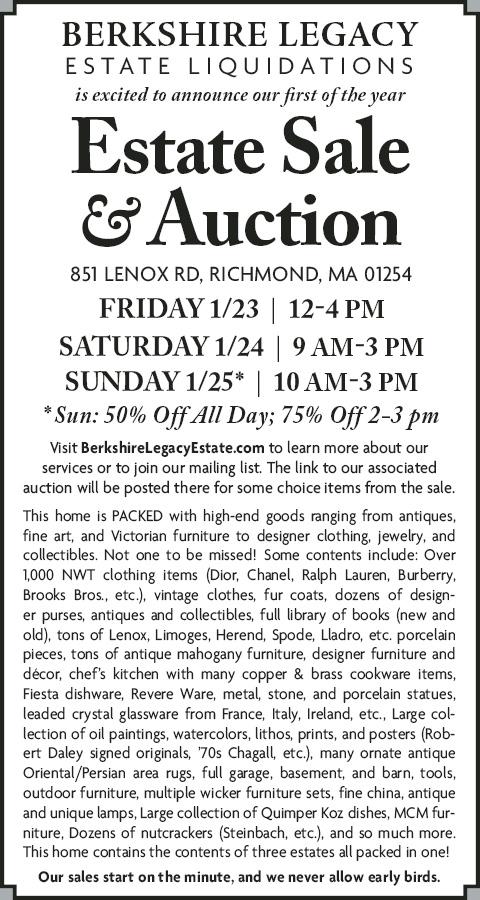 BERKSHIRE LEGACY
ESTATE LIQUIDATIONS
is excited to announce our first of the year

Estate Sale & Auction

851 LENOX RD, RICHMOND, MA 01254
FRIDAY 1/23 | 12-4 PM
SATURDAY 1/24 | 9 AM-3 PM
SUNDAY 1/25* | 10 AM-3 PM
*Sun: 50% Off All Day; 75% Off 2-3 pm

Visit BerkshireLegacyEstate.com to learn more about our services or to join our mailing list. The link to our associated auction will be posted there for some choice items from the sale.

This home is PACKED with high-end goods ranging from antiques, fine art, and Victorian furniture to designer clothing, jewelry, and collectibles. Not one to be missed! Some contents include: Over 1,000 NWT clothing items (Dior, Chanel, Ralph Lauren, Burberry, Brooks Bros., etc.), vintage clothes, fur coats, dozens of designer purses, antiques and collectibles, full library of books (new and old), tons of Lenox, Limoges, Herend, Spode, Lladro, etc. porcelain pieces, tons of antique mahogany furniture, designer furniture and décor, chef's kitchen with many copper & brass cookware items, Fiesta dishware, Revere Ware, metal, stone, and porcelain statues, leaded crystal glassware from France, Italy, Ireland, etc., Large collection of oil paintings, watercolors, lithos, prints, and posters (Robert Daley signed originals, '70s Chagall, etc.), many ornate antique Oriental/Persian area rugs, full garage, basement, and barn, tools, outdoor furniture, multiple wicker furniture sets, fine china, antique and unique lamps, Large collection of Quimper Koz dishes, MCM furniture, Dozens of nutcrackers (Steinbach, etc.), and so much more. This home contains the contents of three estates all packed in one!

Our sales start on the minute, and we never allow early birds.